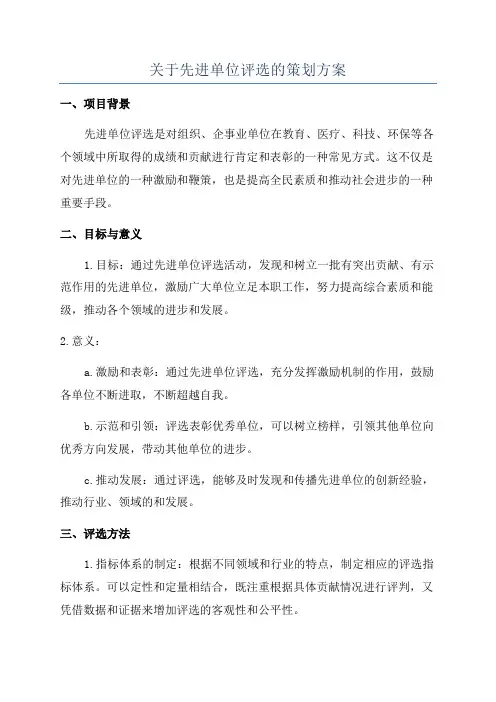 关于先进单位评选的策划方案

一、项目背景

先进单位评选是对组织、企事业单位在教育、医疗、科技、环保等各个领域中所取得的成绩和贡献进行肯定和表彰的一种常见方式。这不仅是对先进单位的一种激励和鞭策，也是提高全民素质和推动社会进步的一种重要手段。

二、目标与意义

1.目标：通过先进单位评选活动，发现和树立一批有突出贡献、有示范作用的先进单位，激励广大单位立足本职工作，努力提高综合素质和能级，推动各个领域的进步和发展。

2.意义：

a.激励和表彰：通过先进单位评选，充分发挥激励机制的作用，鼓励各单位不断进取，不断超越自我。

b.示范和引领：评选表彰优秀单位，可以树立榜样，引领其他单位向优秀方向发展，带动其他单位的进步。

c.推动发展：通过评选，能够及时发现和传播先进单位的创新经验，推动行业、领域的和发展。

三、评选方法

1.指标体系的制定：根据不同领域和行业的特点，制定相应的评选指标体系。可以定性和定量相结合，既注重根据具体贡献情况进行评判，又凭借数据和证据来增加评选的客观性和公平性。